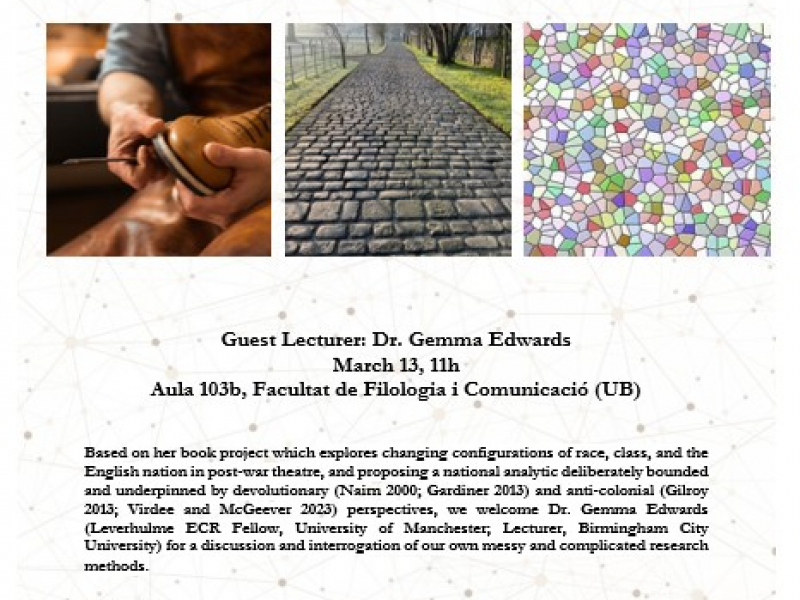 Guest Lecturer: Dr. Gemma Edwards
March 13, 11h
Aula 103b, Facultat de Filologia i Comunicació (UB)

Based on her book project which explores changing configurations of race, class, and the English nation in post-war theatre, and proposing a national analytic deliberately bounded and underpinned by devolutionary (Nairn 2000; Gardiner 2013) and anti-colonial (Gilroy 2013; Virdee and McGeever 2023) perspectives, we welcome Dr. Gemma Edwards (Leverhulme ECR Fellow, University of Manchester; Lecturer, Birmingham City University) for a discussion and interrogation of our own messy and complicated research methods.